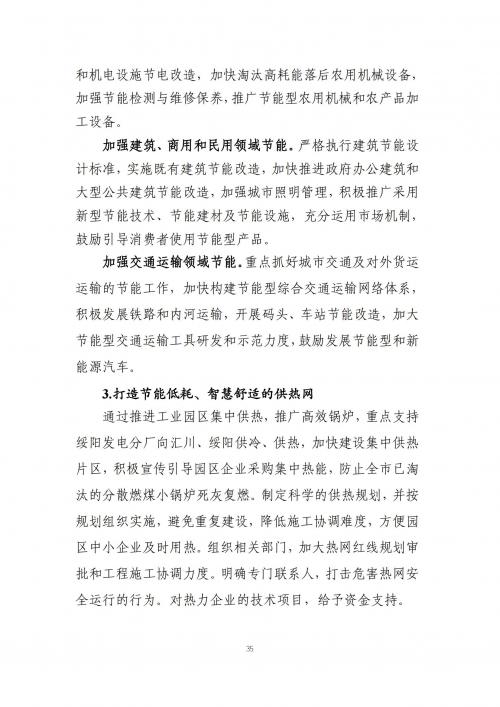 和机电设施节电改造，加快淘汰高耗能落后农用机械设备，加强节能检测与维修保养，推广节能型农用机械和农产品加工设备。

加强建筑、商用和民用领域节能。严格执行建筑节能设计标准，实施既有建筑节能改造，加快推进政府办公建筑和大型公共建筑节能改造，加强城市照明管理，积极推广采用新型节能技术、节能建材及节能设施，充分运用市场机制，鼓励引导消费者使用节能型产品。

加强交通运输领域节能。重点抓好城市交通及对外货运运输的节能工作，加快构建节能型综合交通运输网络体系，积极发展铁路和内河运输，开展码头、车站节能改造，加大节能型交通运输工具研发和示范力度，鼓励发展节能型和新能源汽车。

3.打造节能低耗、智慧舒适的供热网

通过推进工业园区集中供热，推广高效锅炉，重点支持绥阳发电分厂向汇川、绥阳供冷、供热，加快建设集中供热片区，积极宣传引导园区企业采购集中热能，防止全市已淘汰的分散燃煤小锅炉死灰复燃。制定科学的供热规划，并按规划组织实施，避免重复建设，降低施工协调难度，方便园区中小企业及时用热。组织相关部门，加大热网红线规划审批和工程施工协调力度。明确专门联系人，打击危害热网安全运行的行为。对热力企业的技术项目，给予资金支持。

35